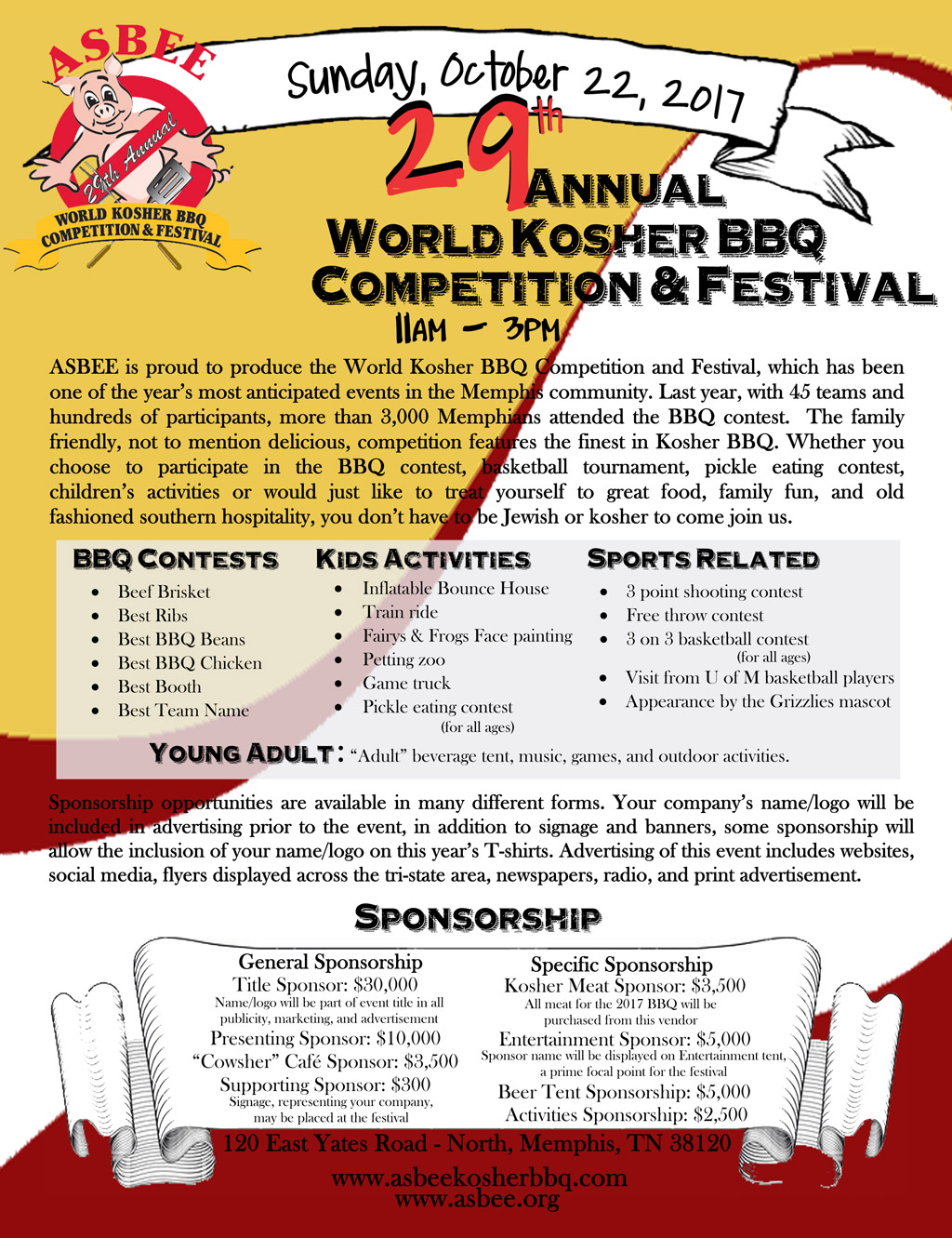 ASBEE

29th Annual

WORLD KOSHER BBQ COMPETITION & FESTIVAL

Sunday, October 22, 2017

29th ANNUAL

WORLD KOSHER BBQ COMPETITION & FESTIVAL

11AM – 3PM

ASBEE is proud to produce the World Kosher BBQ Competition and Festival, which has been one of the year's most anticipated events in the Memphis community. Last year, with 45 teams and hundreds of participants, more than 3,000 Memphians attended the BBQ contest. The family friendly, not to mention delicious, competition features the finest in Kosher BBQ. Whether you choose to participate in the BBQ contest, basketball tournament, pickle eating contest, children's activities or would just like to treat yourself to great food, family fun, and old fashioned southern hospitality, you don't have to be Jewish or kosher to come join us.

BBQ CONTESTS
• Beef Brisket
• Best Ribs
• Best BBQ Beans
• Best BBQ Chicken
• Best Booth
• Best Team Name

KIDS ACTIVITIES
• Inflatable Bounce House
• Train ride
• Fairys & Frogs Face painting
• Petting zoo
• Game truck
• Pickle eating contest (for all ages)

SPORTS RELATED
• 3 point shooting contest
• Free throw contest
• 3 on 3 basketball contest (for all ages)
• Visit from U of M basketball players
• Appearance by the Grizzlies mascot

YOUNG ADULT: "Adult" beverage tent, music, games, and outdoor activities.

Sponsorship opportunities are available in many different forms. Your company's name/logo will be included in advertising prior to the event, in addition to signage and banners, some sponsorship will allow the inclusion of your name/logo on this year's T-shirts. Advertising of this event includes websites, social media, flyers displayed across the tri-state area, newspapers, radio, and print advertisement.

SPONSORSHIP

General Sponsorship
Title Sponsor: $30,000
Name/logo will be part of event title in all publicity, marketing, and advertisement
Presenting Sponsor: $10,000
"Cowsher" Café Sponsor: $3,500
Supporting Sponsor: $300
Signage, representing your company, may be placed at the festival

Specific Sponsorship
Kosher Meat Sponsor: $3,500
All meat for the 2017 BBQ will be purchased from this vendor
Entertainment Sponsor: $5,000
Sponsor name will be displayed on Entertainment tent, a prime focal point for the festival
Beer Tent Sponsorship: $5,000
Activities Sponsorship: $2,500

120 East Yates Road - North, Memphis, TN 38120

www.asbeekosherbbq.com
www.asbee.org